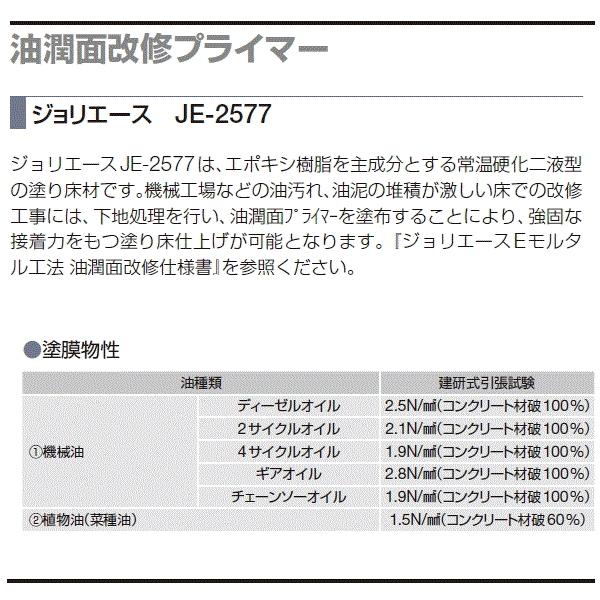 油潤面改修プライマー

ジョリエース　JE-2577

ジョリエースJE-2577は、エポキシ樹脂を主成分とする常温硬化二液型の塗り床材です。機械工場などの油汚れ、油泥の堆積が激しい床での改修工事には、下地処理を行い、油潤面プライマーを塗布することにより、強固な接着力をもつ塗り床仕上げが可能となります。『ジョリエースEモルタル工法 油潤面改修仕様書』を参照ください。

●塗膜物性

| 油種類 | | 建研式引張試験 |
|---|---|---|
| ①機械油 | ディーゼルオイル | 2.5N/㎟(コンクリート材破100%) |
| | 2サイクルオイル | 2.1N/㎟(コンクリート材破100%) |
| | 4サイクルオイル | 1.9N/㎟(コンクリート材破100%) |
| | ギアオイル | 2.8N/㎟(コンクリート材破100%) |
| | チェーンソーオイル | 1.9N/㎟(コンクリート材破100%) |
| ②植物油(菜種油) | | 1.5N/㎟(コンクリート材破60%) |